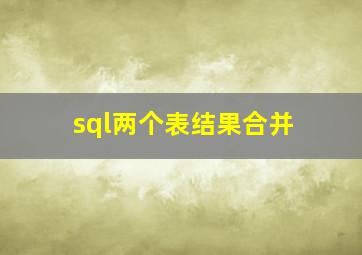 sql两个表结果合并